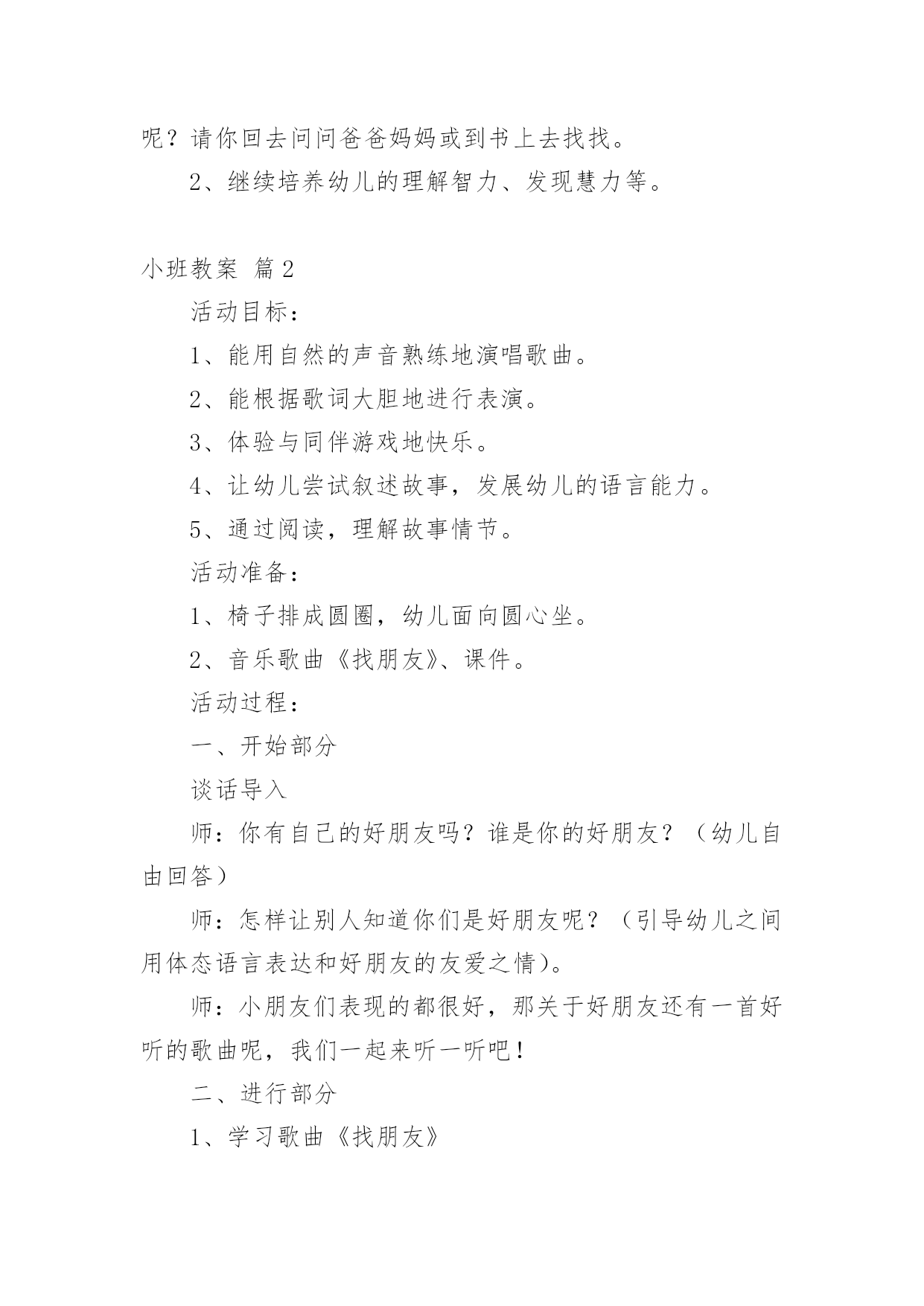 呢？请你回去问问爸爸妈妈或到书上去找找。

2、继续培养幼儿的理解智力、发现慧力等。

小班教案 篇2

活动目标：

1、能用自然的声音熟练地演唱歌曲。

2、能根据歌词大胆地进行表演。

3、体验与同伴游戏地快乐。

4、让幼儿尝试叙述故事，发展幼儿的语言能力。

5、通过阅读，理解故事情节。

活动准备：

1、椅子排成圆圈，幼儿面向圆心坐。

2、音乐歌曲《找朋友》、课件。

活动过程：

一、开始部分

谈话导入

师：你有自己的好朋友吗？谁是你的好朋友？（幼儿自由回答）

师：怎样让别人知道你们是好朋友呢？（引导幼儿之间用体态语言表达和好朋友的友爱之情）。

师：小朋友们表现的都很好，那关于好朋友还有一首好听的歌曲呢，我们一起来听一听吧！

二、进行部分

1、学习歌曲《找朋友》